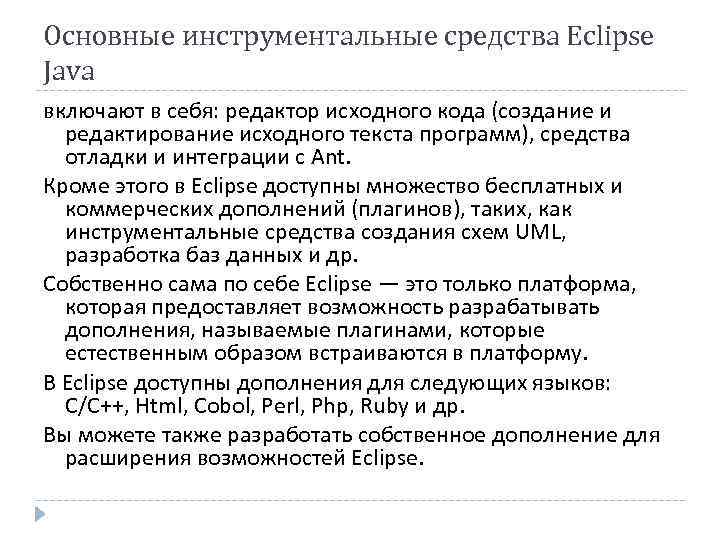 Основные инструментальные средства Eclipse Java

включают в себя: редактор исходного кода (создание и редактирование исходного текста программ), средства отладки и интеграции с Ant.

Кроме этого в Eclipse доступны множество бесплатных и коммерческих дополнений (плагинов), таких, как инструментальные средства создания схем UML, разработка баз данных и др.

Собственно сама по себе Eclipse — это только платформа, которая предоставляет возможность разрабатывать дополнения, называемые плагинами, которые естественным образом встраиваются в платформу.

В Eclipse доступны дополнения для следующих языков: C/C++, Html, Cobol, Perl, Php, Ruby и др.

Вы можете также разработать собственное дополнение для расширения возможностей Eclipse.